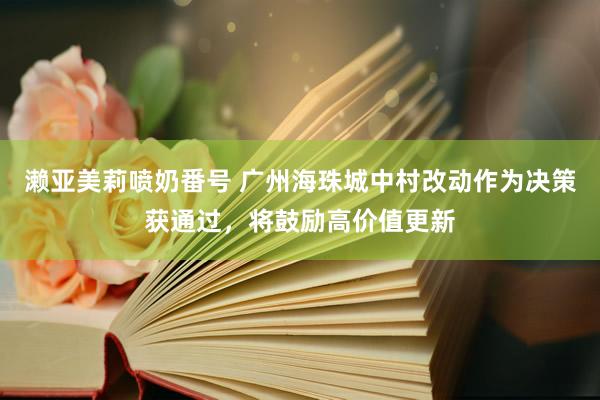 濑亚美莉喷奶番号 广州海珠城中村改动作为决策获通过，将鼓励高价值更新